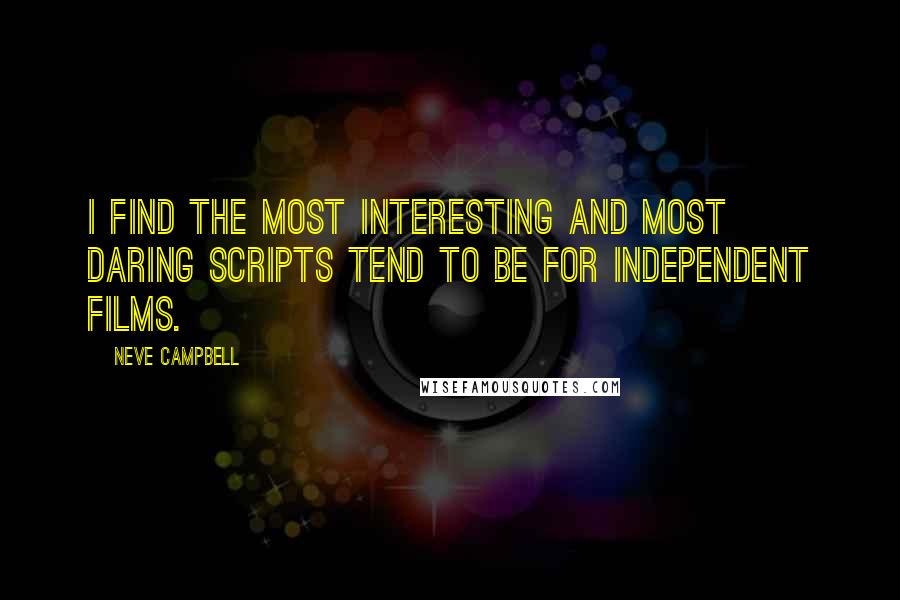 I FIND THE MOST INTERESTING AND MOST DARING SCRIPTS TEND TO BE FOR INDEPENDENT FILMS.

NEVE CAMPBELL

WISEFAMOUSQUOTES.COM